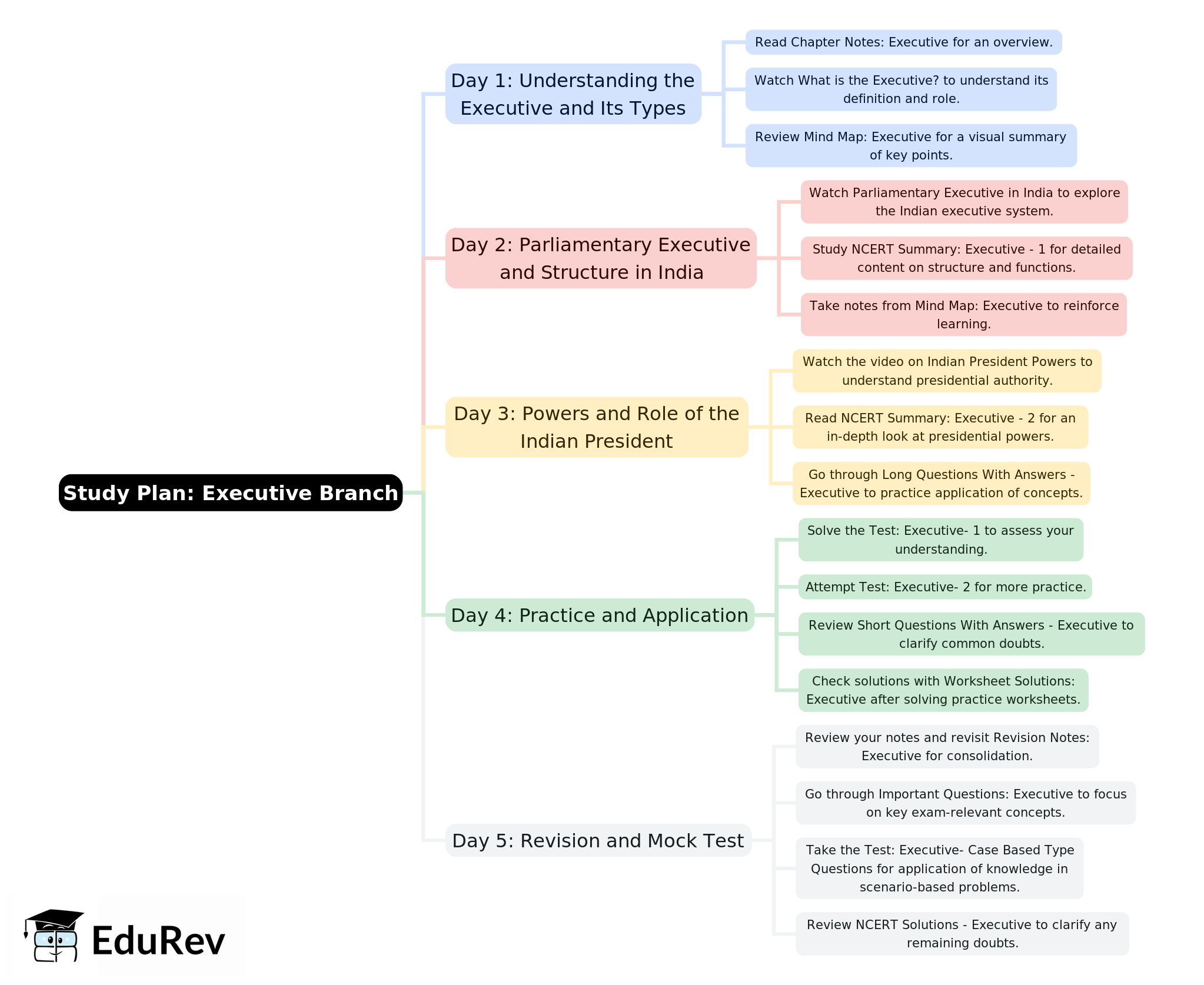 Study Plan: Executive Branch

Day 1: Understanding the Executive and Its Types

Read Chapter Notes: Executive for an overview.

Watch What is the Executive? to understand its definition and role.

Review Mind Map: Executive for a visual summary of key points.

Day 2: Parliamentary Executive and Structure in India

Watch Parliamentary Executive in India to explore the Indian executive system.

Study NCERT Summary: Executive - 1 for detailed content on structure and functions.

Take notes from Mind Map: Executive to reinforce learning.

Day 3: Powers and Role of the Indian President

Watch the video on Indian President Powers to understand presidential authority.

Read NCERT Summary: Executive - 2 for an in-depth look at presidential powers.

Go through Long Questions With Answers - Executive to practice application of concepts.

Day 4: Practice and Application

Solve the Test: Executive- 1 to assess your understanding.

Attempt Test: Executive- 2 for more practice.

Review Short Questions With Answers - Executive to clarify common doubts.

Check solutions with Worksheet Solutions: Executive after solving practice worksheets.

Day 5: Revision and Mock Test

Review your notes and revisit Revision Notes: Executive for consolidation.

Go through Important Questions: Executive to focus on key exam-relevant concepts.

Take the Test: Executive- Case Based Type Questions for application of knowledge in scenario-based problems.

Review NCERT Solutions - Executive to clarify any remaining doubts.

EduRev